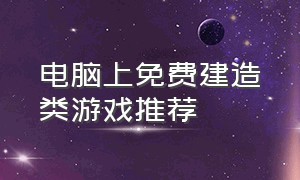 电脑上免费建造类游戏推荐